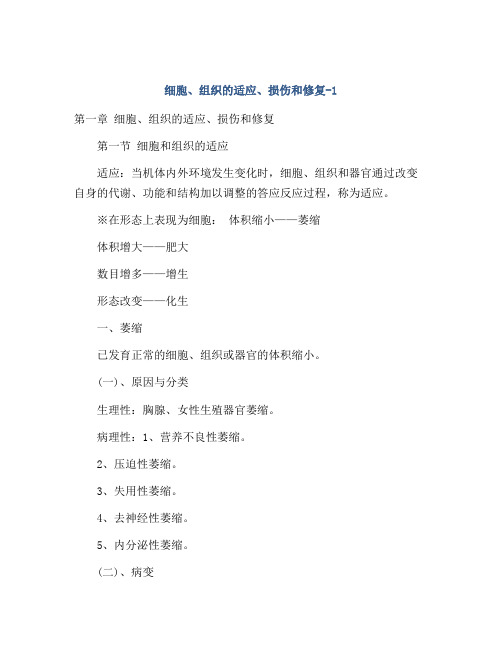 细胞、组织的适应、损伤和修复-1

第一章 细胞、组织的适应、损伤和修复

第一节 细胞和组织的适应

适应：当机体内外环境发生变化时，细胞、组织和器官通过改变自身的代谢、功能和结构加以调整的答应反应过程，称为适应。

※在形态上表现为细胞： 体积缩小——萎缩

体积增大——肥大

数目增多——增生

形态改变——化生

一、萎缩

已发育正常的细胞、组织或器官的体积缩小。

(一)、原因与分类

生理性：胸腺、女性生殖器官萎缩。

病理性：1、营养不良性萎缩。

2、压迫性萎缩。

3、失用性萎缩。

4、去神经性萎缩。

5、内分泌性萎缩。

(二)、病变